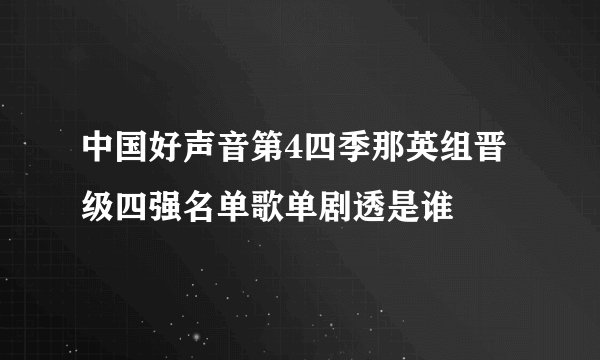 中国好声音第4四季那英组晋级四强名单歌单剧透是谁